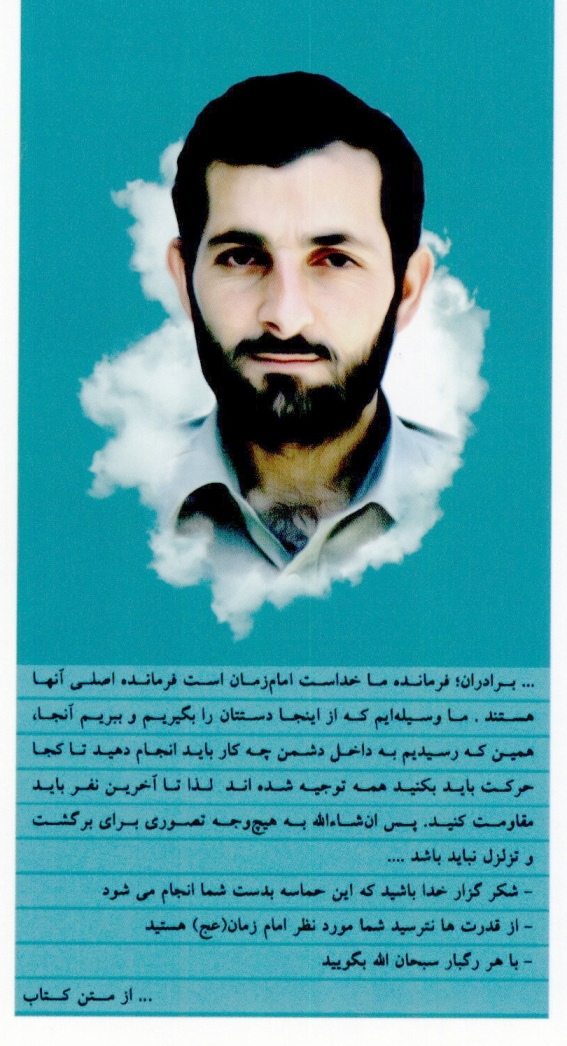 ... برادران؛ فرمانده ما خداست امام‌زمان است فرمانده اصلی آنها هستند . ما وسیله‌ایم که از اینجا دستتان را بگیریم و ببریم آنجا، همین که رسیدیم به داخل دشمن چه کار باید انجام دهید تا کجا حرکت باید بکنید همه توجیه شده اند لذا تا آخرین نفر باید مقاومت کنید. پس ان‌شاءالله به هیچ‌وجه تصوری برای برگشت و تزلزل نباید باشد ....

- شکر گزار خدا باشید که این حماسه بدست شما انجام می شود
- از قدرت ها نترسید شما مورد نظر امام زمان(عج) هستید
- با هر رگبار سبحان الله بگویید

... از متن کتاب